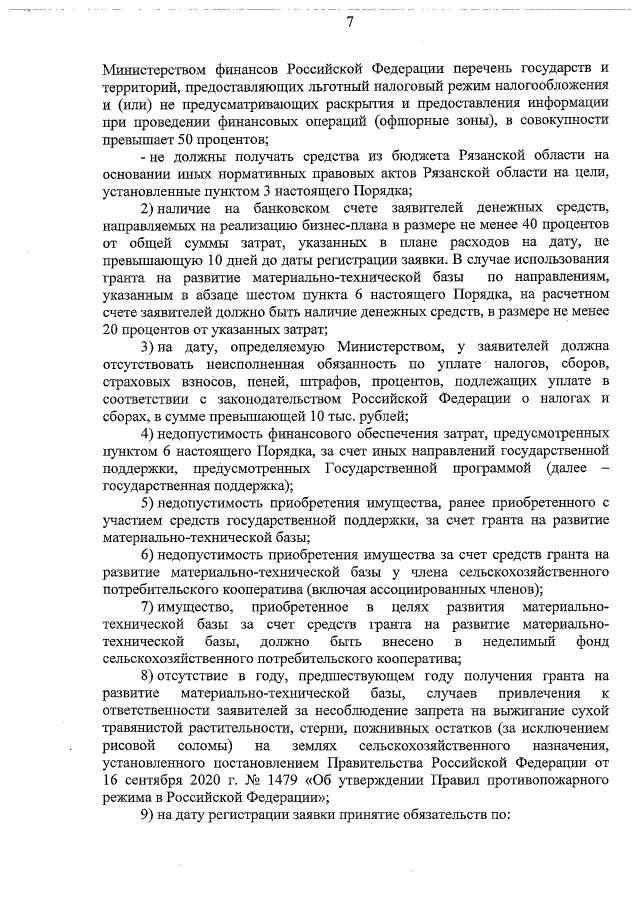 7

Министерством финансов Российской Федерации перечень государств и территорий, предоставляющих льготный налоговый режим налогообложения и (или) не предусматривающих раскрытия и предоставления информации при проведении финансовых операций (офшорные зоны), в совокупности превышает 50 процентов;

- не должны получать средства из бюджета Рязанской области на основании иных нормативных правовых актов Рязанской области на цели, установленные пунктом 3 настоящего Порядка;

2) наличие на банковском счете заявителей денежных средств, направляемых на реализацию бизнес-плана в размере не менее 40 процентов от общей суммы затрат, указанных в плане расходов на дату, не превышающую 10 дней до даты регистрации заявки. В случае использования гранта на развитие материально-технической базы по направлениям, указанным в абзаце шестом пункта 6 настоящего Порядка, на расчетном счете заявителей должно быть наличие денежных средств, в размере не менее 20 процентов от указанных затрат;

3) на дату, определяемую Министерством, у заявителей должна отсутствовать неисполненная обязанность по уплате налогов, сборов, страховых взносов, пеней, штрафов, процентов, подлежащих уплате в соответствии с законодательством Российской Федерации о налогах и сборах, в сумме превышающей 10 тыс. рублей;

4) недопустимость финансового обеспечения затрат, предусмотренных пунктом 6 настоящего Порядка, за счет иных направлений государственной поддержки, предусмотренных Государственной программой (далее – государственная поддержка);

5) недопустимость приобретения имущества, ранее приобретенного с участием средств государственной поддержки, за счет гранта на развитие материально-технической базы;

6) недопустимость приобретения имущества за счет средств гранта на развитие материально-технической базы у члена сельскохозяйственного потребительского кооператива (включая ассоциированных членов);

7) имущество, приобретенное в целях развития материально-технической базы за счет средств гранта на развитие материально-технической базы, должно быть внесено в неделимый фонд сельскохозяйственного потребительского кооператива;

8) отсутствие в году, предшествующем году получения гранта на развитие материально-технической базы, случаев привлечения к ответственности заявителей за несоблюдение запрета на выжигание сухой травянистой растительности, стерни, пожнивных остатков (за исключением рисовой соломы) на землях сельскохозяйственного назначения, установленного постановлением Правительства Российской Федерации от 16 сентября 2020 г. № 1479 «Об утверждении Правил противопожарного режима в Российской Федерации»;

9) на дату регистрации заявки принятие обязательств по: